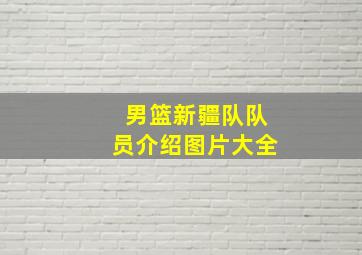 男篮新疆队队员介绍图片大全